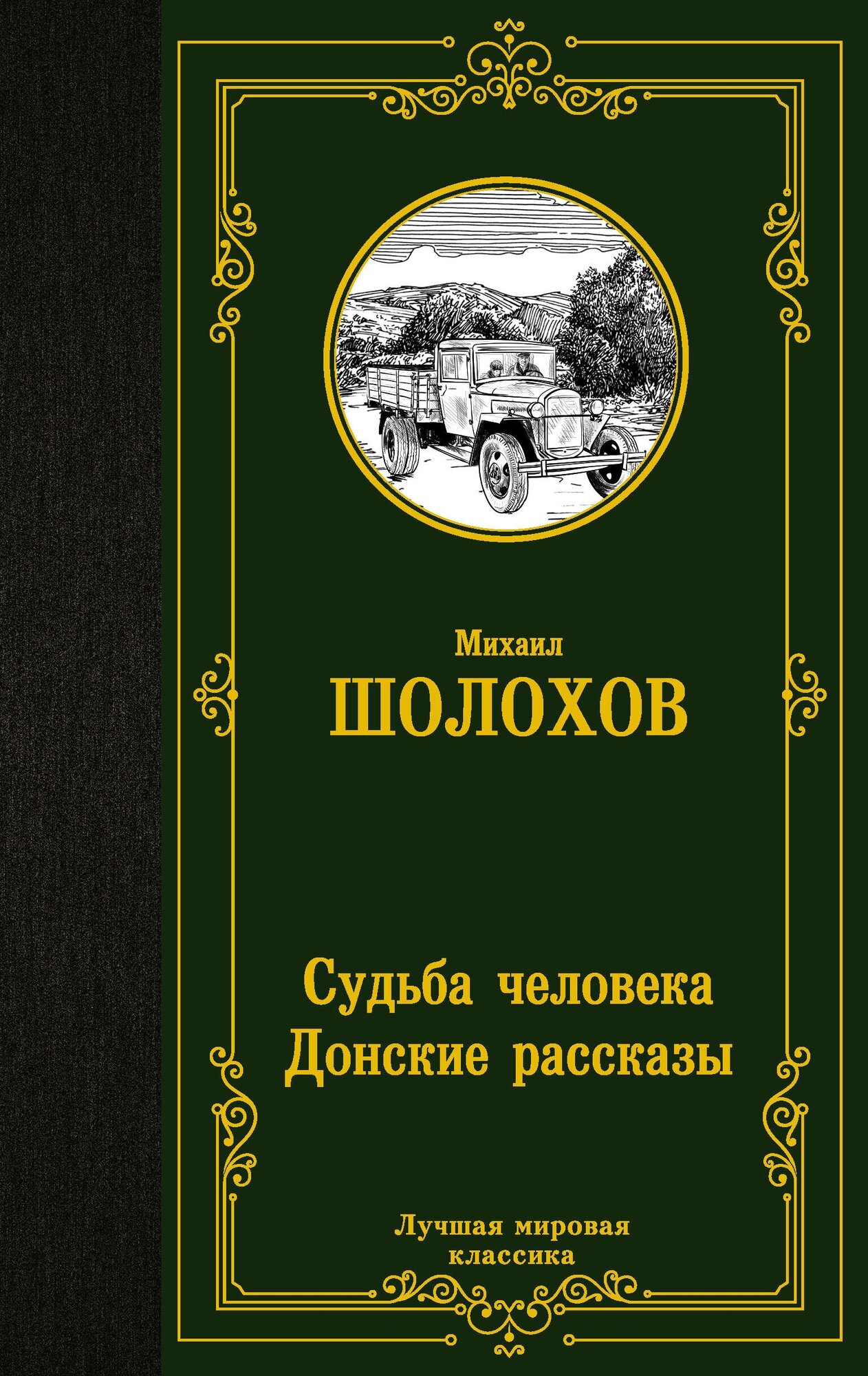 Михаил
ШОЛОХОВ

Судьба человека
Донские рассказы

Лучшая мировая классика